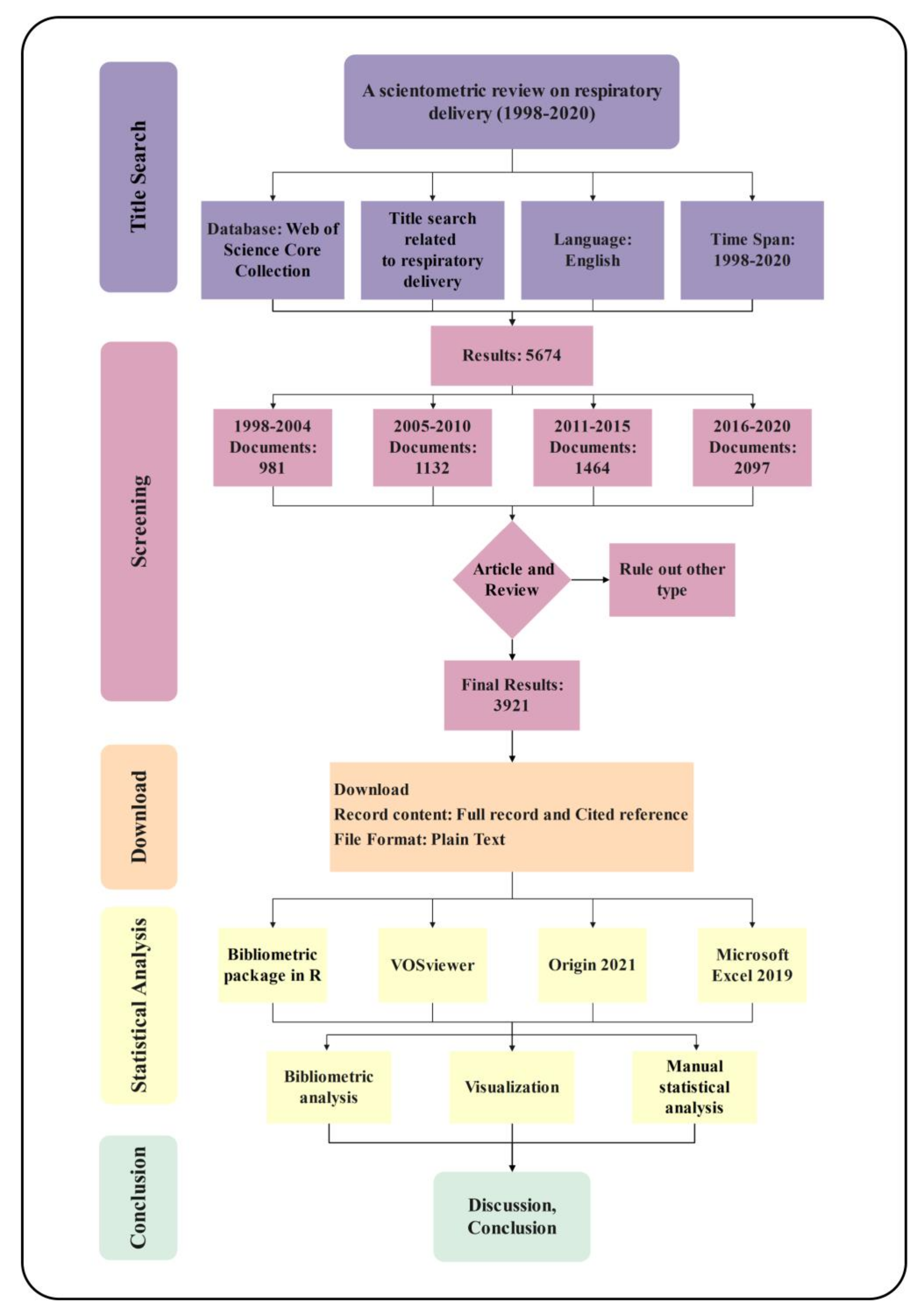 Title Search

A scientometric review on respiratory delivery (1998-2020)

Database: Web of Science Core Collection

Title search related to respiratory delivery

Language: English

Time Span: 1998-2020

Screening

Results: 5674

1998-2004 Documents: 981

2005-2010 Documents: 1132

2011-2015 Documents: 1464

2016-2020 Documents: 2097

Article and Review

Rule out other type

Final Results: 3921

Download

Download
Record content: Full record and Cited reference
File Format: Plain Text

Statistical Analysis

Bibliometric package in R

VOSviewer

Origin 2021

Microsoft Excel 2019

Bibliometric analysis

Visualization

Manual statistical analysis

Conclusion

Discussion, Conclusion